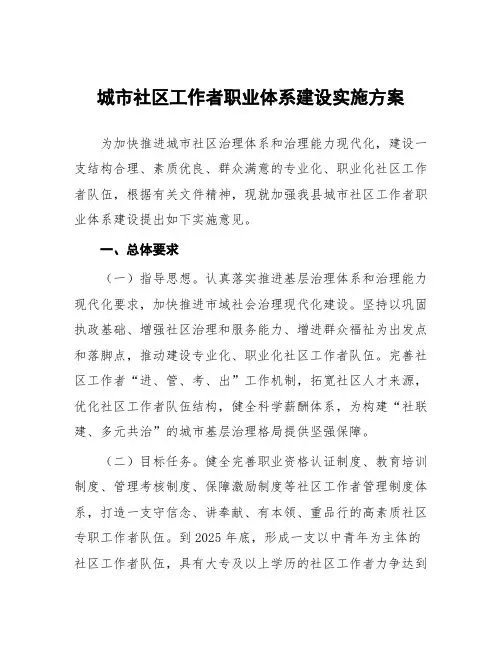 城市社区工作者职业体系建设实施方案

为加快推进城市社区治理体系和治理能力现代化，建设一支结构合理、素质优良、群众满意的专业化、职业化社区工作者队伍，根据有关文件精神，现就加强我县城市社区工作者职业体系建设提出如下实施意见。

一、总体要求

（一）指导思想。认真落实推进基层治理体系和治理能力现代化要求，加快推进市域社会治理现代化建设。坚持以巩固执政基础、增强社区治理和服务能力、增进群众福祉为出发点和落脚点，推动建设专业化、职业化社区工作者队伍。完善社区工作者“进、管、考、出”工作机制，拓宽社区人才来源，优化社区工作者队伍结构，健全科学薪酬体系，为构建“社联建、多元共治”的城市基层治理格局提供坚强保障。

（二）目标任务。健全完善职业资格认证制度、教育培训制度、管理考核制度、保障激励制度等社区工作者管理制度体系，打造一支守信念、讲奉献、有本领、重品行的高素质社区专职工作者队伍。到2025年底，形成一支以中青年为主体的社区工作者队伍，具有大专及以上学历的社区工作者力争达到